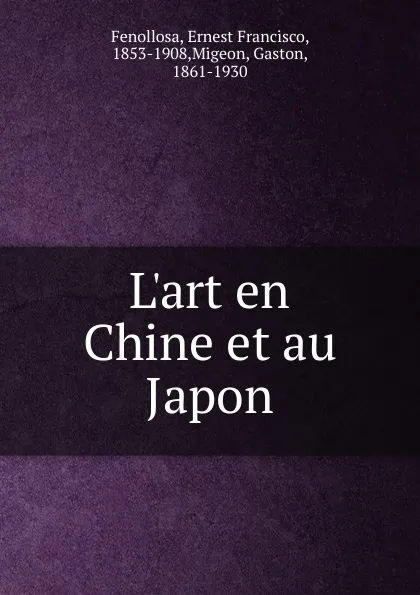 Fenollosa, Ernest Francisco, 1853-1908,Migeon, Gaston, 1861-1930

L'art en Chine et au Japon